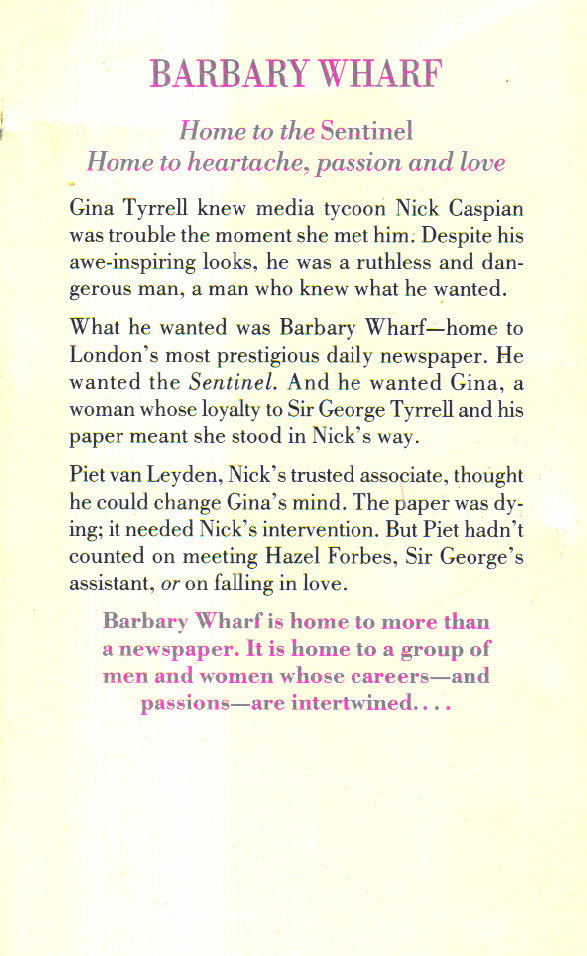 BARBARY WHARF

Home to the Sentinel
Home to heartache, passion and love

Gina Tyrrell knew media tycoon Nick Caspian was trouble the moment she met him. Despite his awe-inspiring looks, he was a ruthless and dangerous man, a man who knew what he wanted.

What he wanted was Barbary Wharf—home to London's most prestigious daily newspaper. He wanted the Sentinel. And he wanted Gina, a woman whose loyalty to Sir George Tyrrell and his paper meant she stood in Nick's way.

Piet van Leyden, Nick's trusted associate, thought he could change Gina's mind. The paper was dying; it needed Nick's intervention. But Piet hadn't counted on meeting Hazel Forbes, Sir George's assistant, or on falling in love.

Barbary Wharf is home to more than a newspaper. It is home to a group of men and women whose careers—and passions—are intertwined....